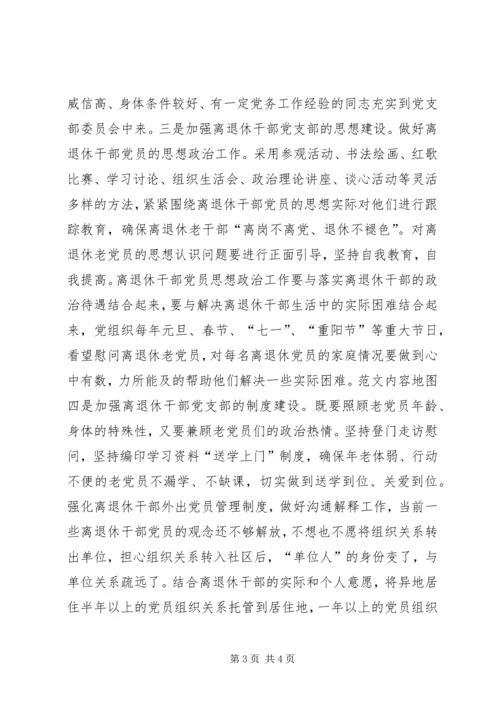 威信高、身体条件较好、有一定党务工作经验的同志充实到党支部委员会中来。三是加强离退休干部党支部的思想建设。做好离退休干部党员的思想政治工作。采用参观活动、书法绘画、红歌比赛、学习讨论、组织生活会、政治理论讲座、谈心活动等灵活多样的方法，紧紧围绕离退休干部党员的思想实际对他们进行跟踪教育，确保离退休老干部“离岗不离党、退休不褪色”。对离退休老党员的思想认识问题要进行正面引导，坚持自我教育，自我提高。离退休干部党员思想政治工作要与落实离退休干部的政治待遇结合起来，要与解决离退休干部生活中的实际困难结合起来，党组织每年元旦、春节、“七一”、“重阳节”等重大节日，看望慰问离退休老党员，对每名离退休党员的家庭情况要做到心中有数，力所能及的帮助他们解决一些实际困难。范文内容地图四是加强离退休干部党支部的制度建设。既要照顾老党员年龄、身体的特殊性，又要兼顾老党员们的政治热情。坚持登门走访慰问，坚持编印学习资料“送学上门”制度，确保年老体弱、行动不便的老党员不漏学、不缺课，切实做到送学到位、关爱到位。强化离退休干部外出党员管理制度，做好沟通解释工作，当前一些离退休干部党员的观念还不够解放，不想也不愿将组织关系转出单位，担心组织关系转入社区后，“单位人”的身份变了，与单位关系疏远了。结合离退休干部的实际和个人意愿，将异地居住半年以上的党员组织关系托管到居住地，一年以上的党员组织

第 3 页 共 4 页